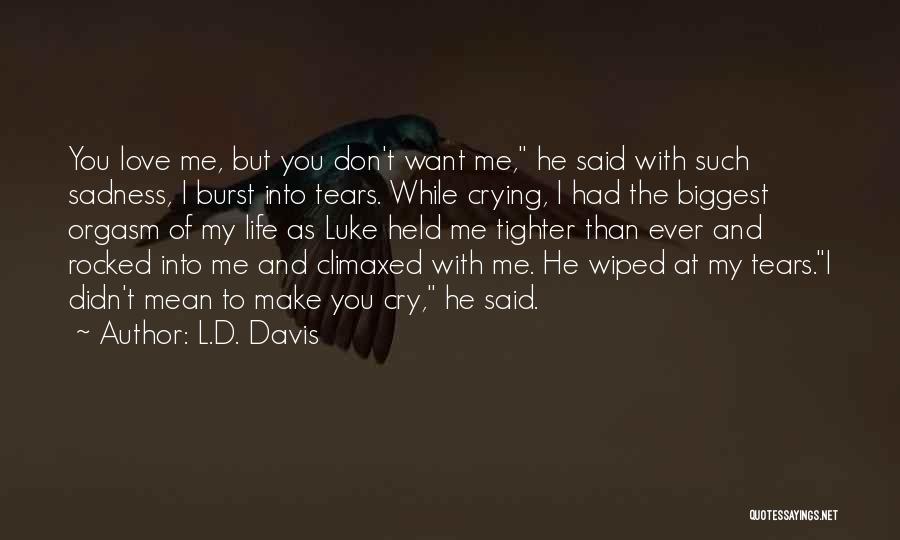 You love me, but you don't want me," he said with such sadness, I burst into tears. While crying, I had the biggest orgasm of my life as Luke held me tighter than ever and rocked into me and climaxed with me. He wiped at my tears."I didn't mean to make you cry," he said.

~ Author: L.D. Davis

QUOTESSAYINGS.NET